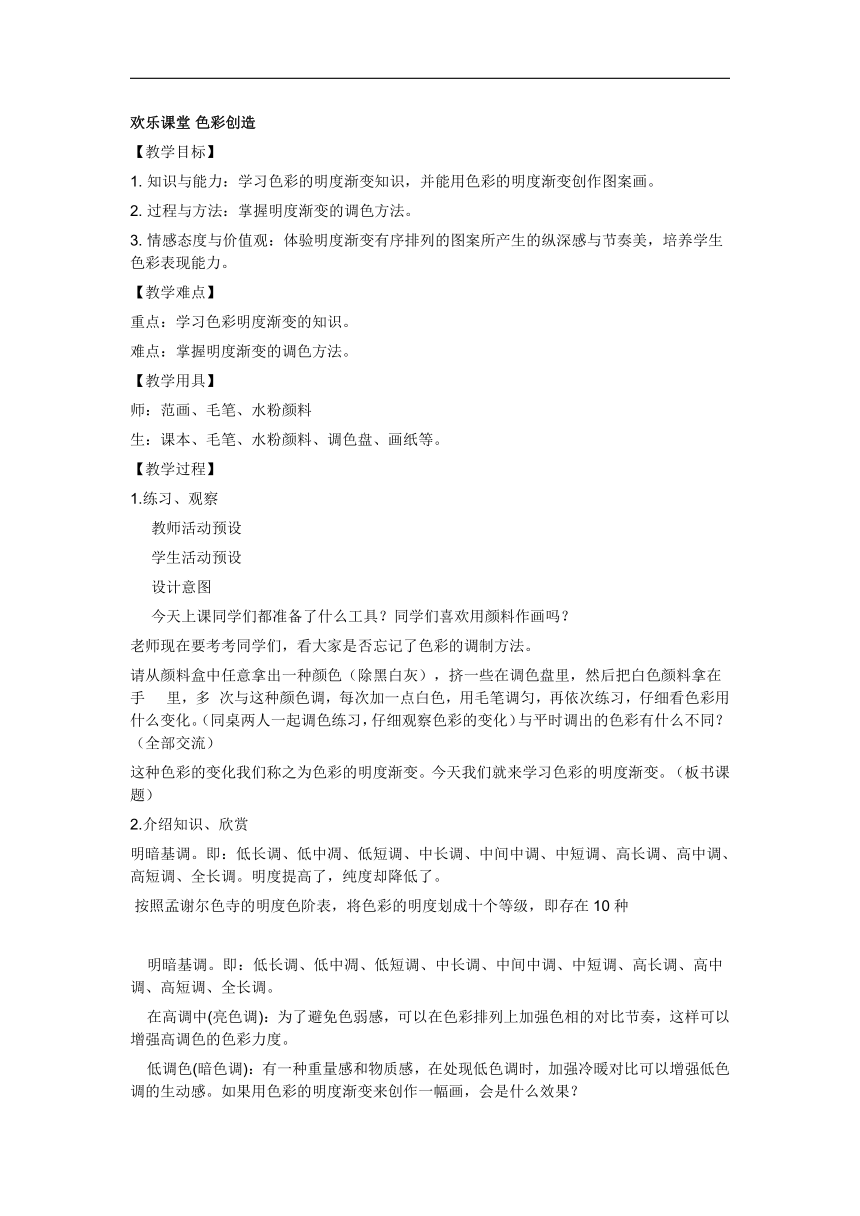 欢乐课堂 色彩创造

【教学目标】

1. 知识与能力：学习色彩的明度渐变知识，并能用色彩的明度渐变创作图案画。

2. 过程与方法：掌握明度渐变的调色方法。

3. 情感态度与价值观：体验明度渐变有序排列的图案所产生的纵深感与节奏美，培养学生色彩表现能力。

【教学难点】

重点：学习色彩明度渐变的知识。

难点：掌握明度渐变的调色方法。

【教学用具】

师：范画、毛笔、水粉颜料

生：课本、毛笔、水粉颜料、调色盘、画纸等。

【教学过程】

1.练习、观察

教师活动预设

学生活动预设

设计意图

今天上课同学们都准备了什么工具？同学们喜欢用颜料作画吗？

老师现在要考考同学们，看大家是否忘记了色彩的调制方法。

请从颜料盒中任意拿出一种颜色（除黑白灰），挤一些在调色盘里，然后把白色颜料拿在手 里，多 次与这种颜色调，每次加一点白色，用毛笔调匀，再依次练习，仔细看色彩用什么变化。(同桌两人一起调色练习，仔细观察色彩的变化）与平时调出的色彩有什么不同？（全部交流）

这种色彩的变化我们称之为色彩的明度渐变。今天我们就来学习色彩的明度渐变。（板书课题）

2.介绍知识、欣赏

明暗基调。即：低长调、低中凋、低短调、中长调、中间中调、中短调、高长调、高中调、高短调、全长调。明度提高了，纯度却降低了。

按照孟谢尔色寺的明度色阶表，将色彩的明度划成十个等级，即存在 10 种

明暗基调。即：低长调、低中凋、低短调、中长调、中间中调、中短调、高长调、高中调、高短调、全长调。

在高调中(亮色调)：为了避免色弱感，可以在色彩排列上加强色相的对比节奏，这样可以增强高调色的色彩力度。

低调色(暗色调)：有一种重量感和物质感，在处现低色调时，加强冷暖对比可以增强低色调的生动感。如果用色彩的明度渐变来创作一幅画，会是什么效果？